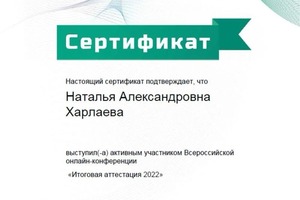 Сертификат

Настоящий сертификат подтверждает, что

Наталья Александровна Харлаева

выступил(-а) активным участником Всероссийской онлайн-конференции

«Итоговая аттестация 2022»